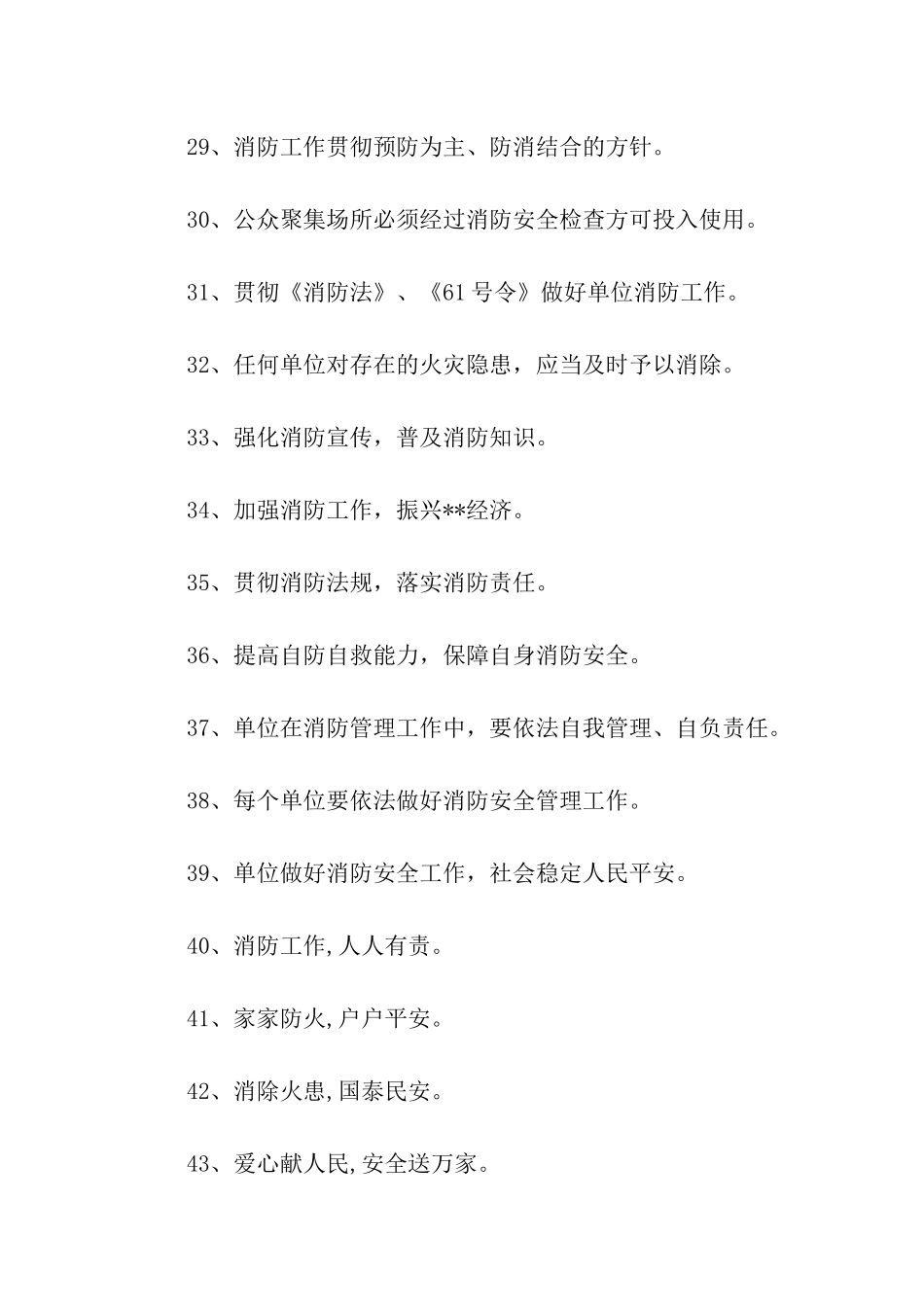 29、消防工作贯彻预防为主、防消结合的方针。

30、公众聚集场所必须经过消防安全检查方可投入使用。

31、贯彻《消防法》、《61号令》做好单位消防工作。

32、任何单位对存在的火灾隐患，应当及时予以消除。

33、强化消防宣传，普及消防知识。

34、加强消防工作，振兴**经济。

35、贯彻消防法规，落实消防责任。

36、提高自防自救能力，保障自身消防安全。

37、单位在消防管理工作中，要依法自我管理、自负责任。

38、每个单位要依法做好消防安全管理工作。

39、单位做好消防安全工作，社会稳定人民平安。

40、消防工作,人人有责。

41、家家防火,户户平安。

42、消除火患,国泰民安。

43、爱心献人民,安全送万家。